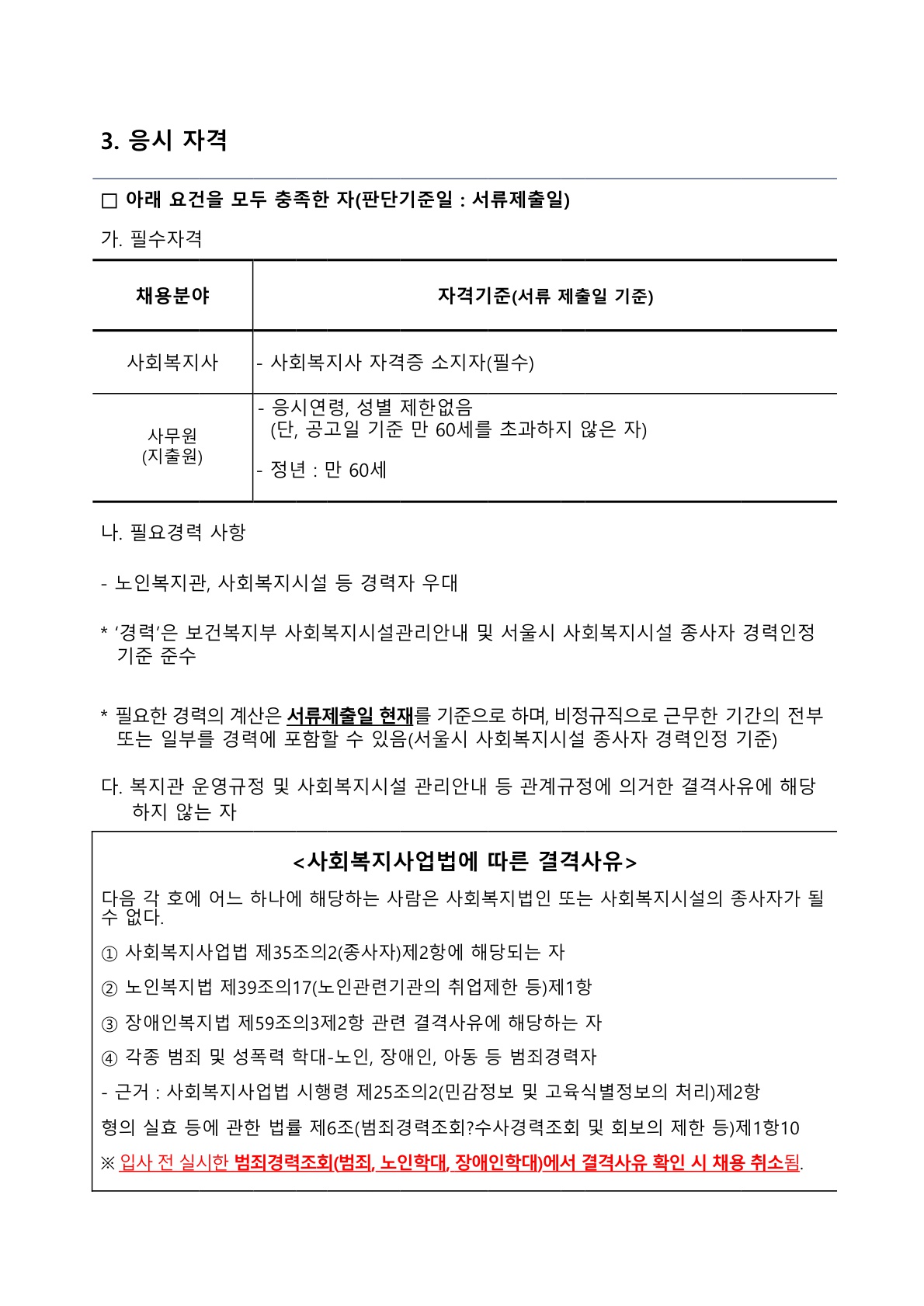 3. 응시 자격

□ 아래 요건을 모두 충족한 자(판단기준일 : 서류제출일)

가. 필수자격

| 채용분야 | 자격기준(서류 제출일 기준) |
|---|---|
| 사회복지사 | - 사회복지사 자격증 소지자(필수) |
| 사무원 (지출원) | - 응시연령, 성별 제한없음 (단, 공고일 기준 만 60세를 초과하지 않은 자) - 정년 : 만 60세 |

나. 필요경력 사항

- 노인복지관, 사회복지시설 등 경력자 우대

* ‘경력’은 보건복지부 사회복지시설관리안내 및 서울시 사회복지시설 종사자 경력인정 기준 준수

* 필요한 경력의 계산은 서류제출일 현재를 기준으로 하며, 비정규직으로 근무한 기간의 전부 또는 일부를 경력에 포함할 수 있음(서울시 사회복지시설 종사자 경력인정 기준)

다. 복지관 운영규정 및 사회복지시설 관리안내 등 관계규정에 의거한 결격사유에 해당하지 않는 자

<사회복지사업법에 따른 결격사유>

다음 각 호에 어느 하나에 해당하는 사람은 사회복지법인 또는 사회복지시설의 종사자가 될 수 없다.

① 사회복지사업법 제35조의2(종사자)제2항에 해당되는 자

② 노인복지법 제39조의17(노인관련기관의 취업제한 등)제1항

③ 장애인복지법 제59조의3제2항 관련 결격사유에 해당하는 자

④ 각종 범죄 및 성폭력 학대-노인, 장애인, 아동 등 범죄경력자

- 근거 : 사회복지사업법 시행령 제25조의2(민감정보 및 고육식별정보의 처리)제2항

형의 실효 등에 관한 법률 제6조(범죄경력조회?수사경력조회 및 회보의 제한 등)제1항10

※ 입사 전 실시한 범죄경력조회(범죄, 노인학대, 장애인학대)에서 결격사유 확인 시 채용 취소됨.